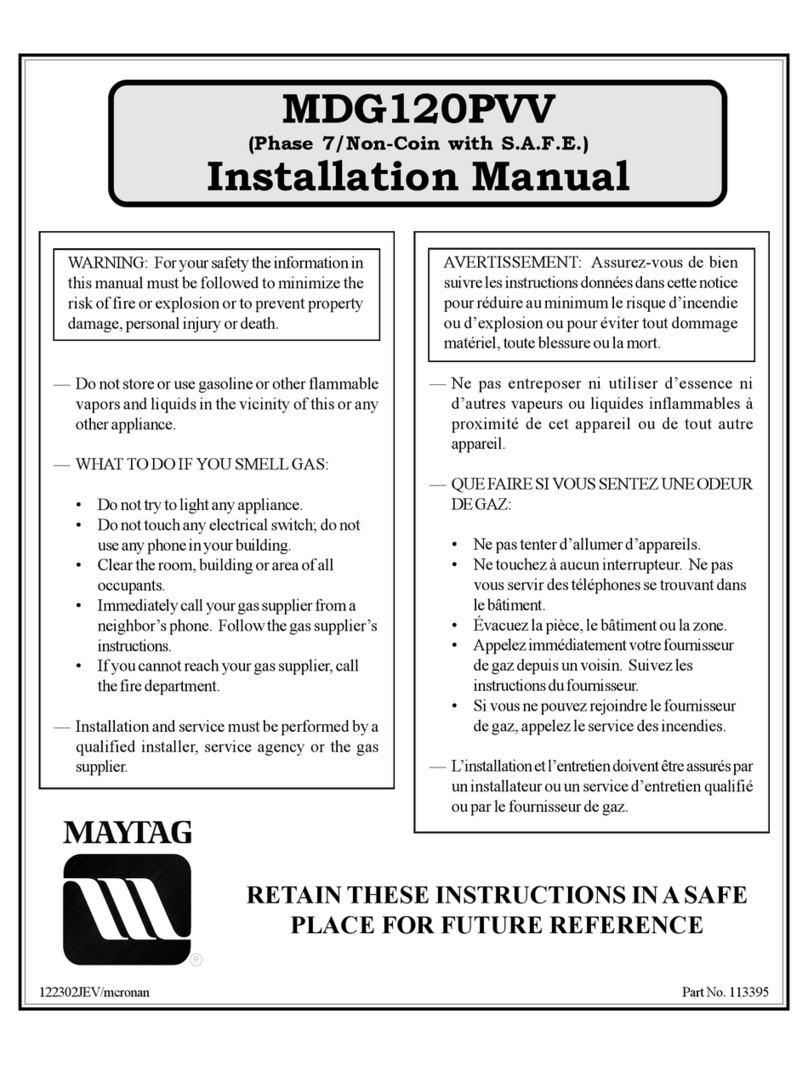 MDG120PVV
(Phase 7/Non-Coin with S.A.F.E.)
Installation Manual

WARNING: For your safety the information in this manual must be followed to minimize the risk of fire or explosion or to prevent property damage, personal injury or death.

— Do not store or use gasoline or other flammable vapors and liquids in the vicinity of this or any other appliance.

— WHAT TO DO IF YOU SMELL GAS:

• Do not try to light any appliance.
• Do not touch any electrical switch; do not use any phone in your building.
• Clear the room, building or area of all occupants.
• Immediately call your gas supplier from a neighbor's phone. Follow the gas supplier's instructions.
• If you cannot reach your gas supplier, call the fire department.

— Installation and service must be performed by a qualified installer, service agency or the gas supplier.

AVERTISSEMENT: Assurez-vous de bien suivre les instructions données dans cette notice pour réduire au minimum le risque d'incendie ou d'explosion ou pour éviter tout dommage matériel, toute blessure ou la mort.

— Ne pas entreposer ni utiliser d'essence ni d'autres vapeurs ou liquides inflammables à proximité de cet appareil ou de tout autre appareil.

— QUE FAIRE SI VOUS SENTEZ UNE ODEUR DE GAZ:

• Ne pas tenter d'allumer d'appareils.
• Ne touchez à aucun interrupteur. Ne pas vous servir des téléphones se trouvant dans le bâtiment.
• Évacuez la pièce, le bâtiment ou la zone.
• Appelez immédiatement votre fournisseur de gaz depuis un voisin. Suivez les instructions du fournisseur.
• Si vous ne pouvez rejoindre le fournisseur de gaz, appelez le service des incendies.

— L'installation et l'entretien doivent être assurés par un installateur ou un service d'entretien qualifié ou par le fournisseur de gaz.

MAYTAG

RETAIN THESE INSTRUCTIONS IN A SAFE PLACE FOR FUTURE REFERENCE

122302JEV/mcronan

Part No. 113395